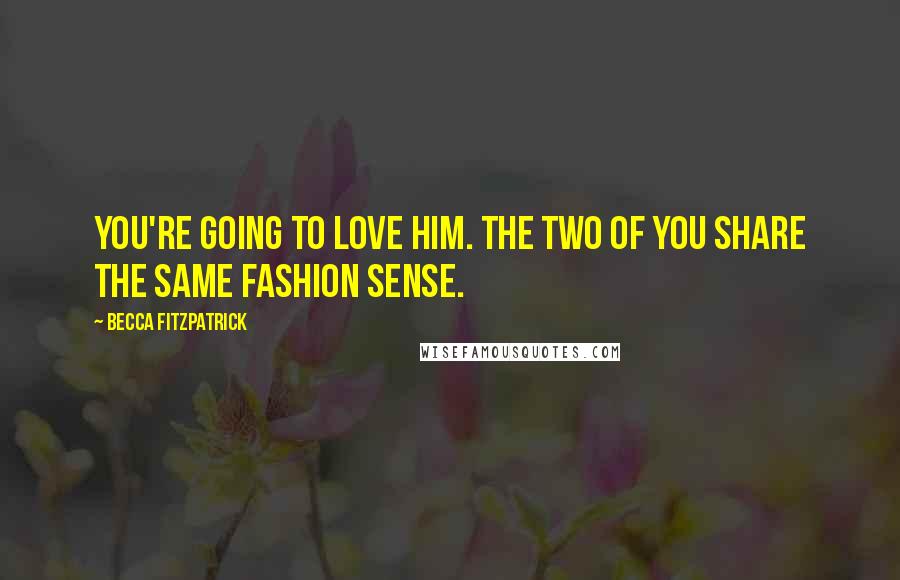 YOU'RE GOING TO LOVE HIM. THE TWO OF YOU SHARE THE SAME FASHION SENSE.

— BECCA FITZPATRICK

WISEFAMOUSQUOTES.COM